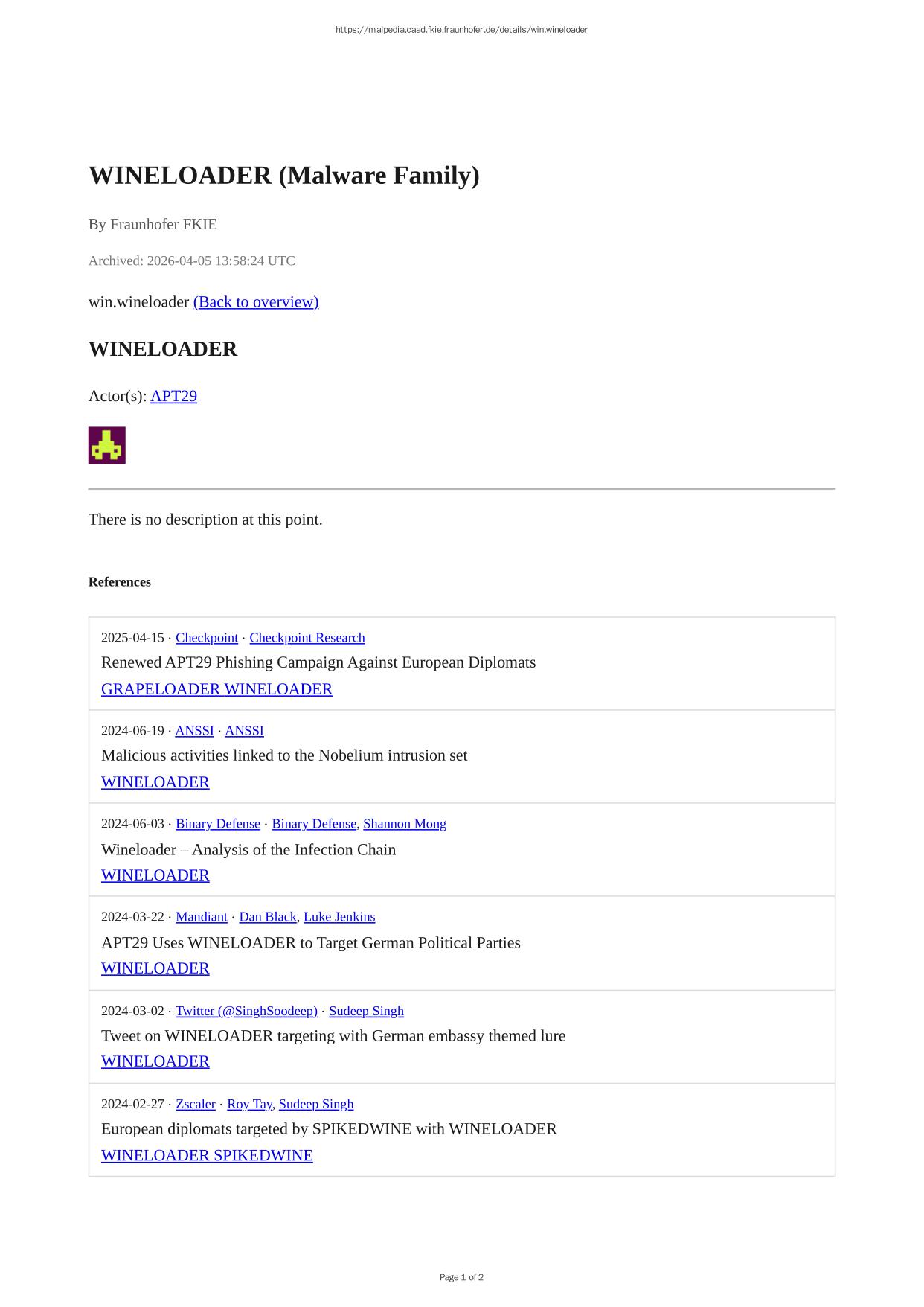 https://malpedia.caad.fkie.fraunhofer.de/details/win.wineloader

WINELOADER (Malware Family)

By Fraunhofer FKIE

Archived: 2026-04-05 13:58:24 UTC

win.wineloader (Back to overview)

WINELOADER

Actor(s): APT29

There is no description at this point.

References

2025-04-15 · Checkpoint · Checkpoint Research
Renewed APT29 Phishing Campaign Against European Diplomats
GRAPELOADER WINELOADER

2024-06-19 · ANSSI · ANSSI
Malicious activities linked to the Nobelium intrusion set
WINELOADER

2024-06-03 · Binary Defense · Binary Defense, Shannon Mong
Wineloader – Analysis of the Infection Chain
WINELOADER

2024-03-22 · Mandiant · Dan Black, Luke Jenkins
APT29 Uses WINELOADER to Target German Political Parties
WINELOADER

2024-03-02 · Twitter (@SinghSoodeep) · Sudeep Singh
Tweet on WINELOADER targeting with German embassy themed lure
WINELOADER

2024-02-27 · Zscaler · Roy Tay, Sudeep Singh
European diplomats targeted by SPIKEDWINE with WINELOADER
WINELOADER SPIKEDWINE

Page 1 of 2